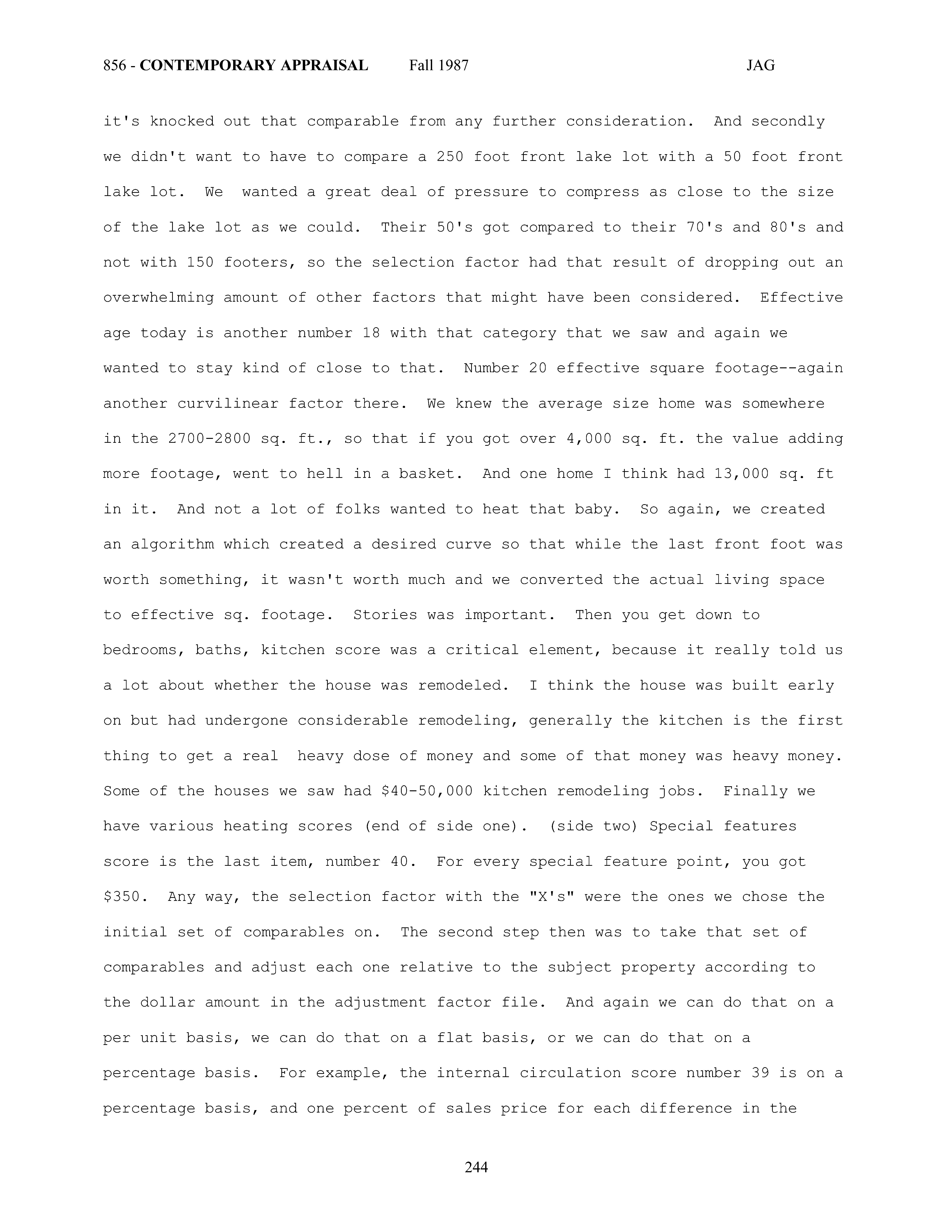 856 - CONTEMPORARY APPRAISAL Fall 1987 JAG

it's knocked out that comparable from any further consideration. And secondly we didn't want to have to compare a 250 foot front lake lot with a 50 foot front lake lot. We wanted a great deal of pressure to compress as close to the size of the lake lot as we could. Their 50's got compared to their 70's and 80's and not with 150 footers, so the selection factor had that result of dropping out an overwhelming amount of other factors that might have been considered. Effective age today is another number 18 with that category that we saw and again we wanted to stay kind of close to that. Number 20 effective square footage--again another curvilinear factor there. We knew the average size home was somewhere in the 2700-2800 sq. ft., so that if you got over 4,000 sq. ft. the value adding more footage, went to hell in a basket. And one home I think had 13,000 sq. ft in it. And not a lot of folks wanted to heat that baby. So again, we created an algorithm which created a desired curve so that while the last front foot was worth something, it wasn't worth much and we converted the actual living space to effective sq. footage. Stories was important. Then you get down to bedrooms, baths, kitchen score was a critical element, because it really told us a lot about whether the house was remodeled. I think the house was built early on but had undergone considerable remodeling, generally the kitchen is the first thing to get a real heavy dose of money and some of that money was heavy money. Some of the houses we saw had $40-50,000 kitchen remodeling jobs. Finally we have various heating scores (end of side one). (side two) Special features score is the last item, number 40. For every special feature point, you got $350. Any way, the selection factor with the "X's" were the ones we chose the initial set of comparables on. The second step then was to take that set of comparables and adjust each one relative to the subject property according to the dollar amount in the adjustment factor file. And again we can do that on a per unit basis, we can do that on a flat basis, or we can do that on a percentage basis. For example, the internal circulation score number 39 is on a percentage basis, and one percent of sales price for each difference in the

244